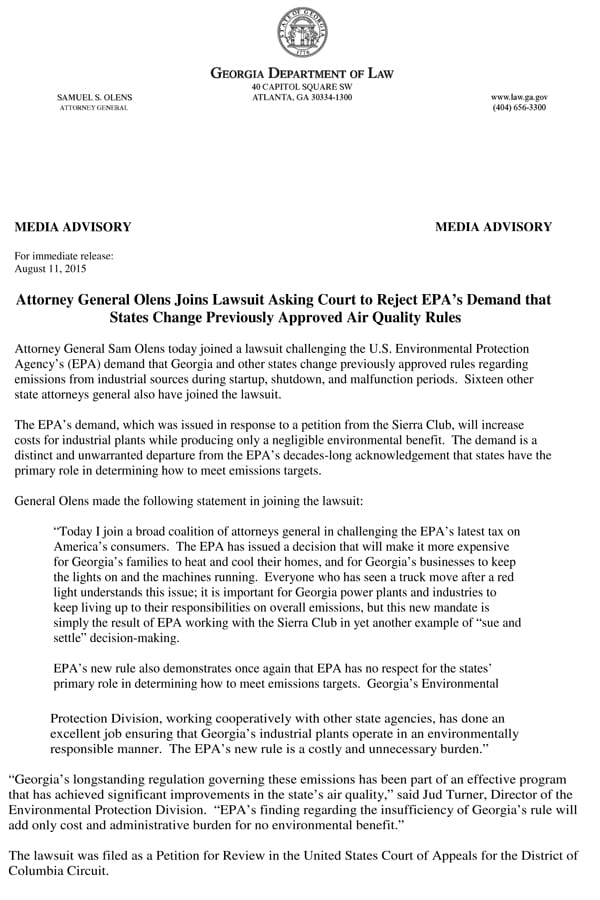 GEORGIA DEPARTMENT OF LAW
40 CAPITOL SQUARE SW
ATLANTA, GA 30334-1300

SAMUEL S. OLENS
ATTORNEY GENERAL

www.law.ga.gov
(404) 656-3300

MEDIA ADVISORY MEDIA ADVISORY

For immediate release:
August 11, 2015

Attorney General Olens Joins Lawsuit Asking Court to Reject EPA's Demand that States Change Previously Approved Air Quality Rules

Attorney General Sam Olens today joined a lawsuit challenging the U.S. Environmental Protection Agency's (EPA) demand that Georgia and other states change previously approved rules regarding emissions from industrial sources during startup, shutdown, and malfunction periods. Sixteen other state attorneys general also have joined the lawsuit.

The EPA's demand, which was issued in response to a petition from the Sierra Club, will increase costs for industrial plants while producing only a negligible environmental benefit. The demand is a distinct and unwarranted departure from the EPA's decades-long acknowledgement that states have the primary role in determining how to meet emissions targets.

General Olens made the following statement in joining the lawsuit:

"Today I join a broad coalition of attorneys general in challenging the EPA's latest tax on America's consumers. The EPA has issued a decision that will make it more expensive for Georgia's families to heat and cool their homes, and for Georgia's businesses to keep the lights on and the machines running. Everyone who has seen a truck move after a red light understands this issue; it is important for Georgia power plants and industries to keep living up to their responsibilities on overall emissions, but this new mandate is simply the result of EPA working with the Sierra Club in yet another example of "sue and settle" decision-making.

EPA's new rule also demonstrates once again that EPA has no respect for the states' primary role in determining how to meet emissions targets. Georgia's Environmental Protection Division, working cooperatively with other state agencies, has done an excellent job ensuring that Georgia's industrial plants operate in an environmentally responsible manner. The EPA's new rule is a costly and unnecessary burden."

"Georgia's longstanding regulation governing these emissions has been part of an effective program that has achieved significant improvements in the state's air quality," said Jud Turner, Director of the Environmental Protection Division. "EPA's finding regarding the insufficiency of Georgia's rule will add only cost and administrative burden for no environmental benefit."

The lawsuit was filed as a Petition for Review in the United States Court of Appeals for the District of Columbia Circuit.